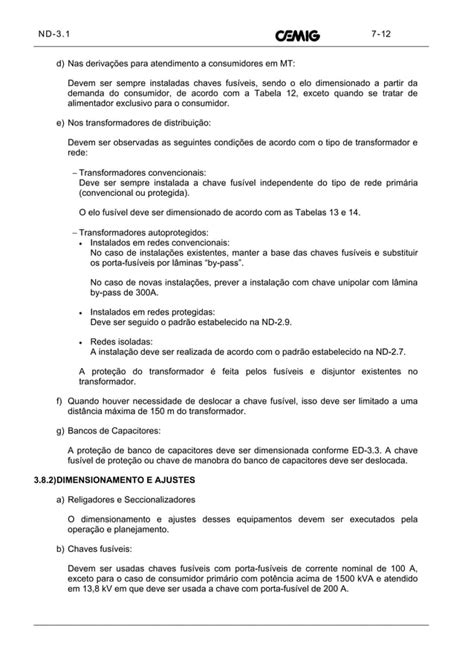 ND-3.1 CEMIG 7-12

d) Nas derivações para atendimento a consumidores em MT:

Devem ser sempre instaladas chaves fusíveis, sendo o elo dimensionado a partir da demanda do consumidor, de acordo com a Tabela 12, exceto quando se tratar de alimentador exclusivo para o consumidor.

e) Nos transformadores de distribuição:

Devem ser observadas as seguintes condições de acordo com o tipo de transformador e rede:

– Transformadores convencionais:
Deve ser sempre instalada a chave fusível independente do tipo de rede primária (convencional ou protegida).

O elo fusível deve ser dimensionado de acordo com as Tabelas 13 e 14.

– Transformadores autoprotegidos:
• Instalados em redes convencionais:
No caso de instalações existentes, manter a base das chaves fusíveis e substituir os porta-fusíveis por lâminas "by-pass".

No caso de novas instalações, prever a instalação com chave unipolar com lâmina by-pass de 300A.

• Instalados em redes protegidas:
Deve ser seguido o padrão estabelecido na ND-2.9.

• Redes isoladas:
A instalação deve ser realizada de acordo com o padrão estabelecido na ND-2.7.

A proteção do transformador é feita pelos fusíveis e disjuntor existentes no transformador.

f) Quando houver necessidade de deslocar a chave fusível, isso deve ser limitado a uma distância máxima de 150 m do transformador.

g) Bancos de Capacitores:

A proteção de banco de capacitores deve ser dimensionada conforme ED-3.3. A chave fusível de proteção ou chave de manobra do banco de capacitores deve ser deslocada.

3.8.2)DIMENSIONAMENTO E AJUSTES

a) Religadores e Seccionalizadores

O dimensionamento e ajustes desses equipamentos devem ser executados pela operação e planejamento.

b) Chaves fusíveis:

Devem ser usadas chaves fusíveis com porta-fusíveis de corrente nominal de 100 A, exceto para o caso de consumidor primário com potência acima de 1500 kVA e atendido em 13,8 kV em que deve ser usada a chave com porta-fusível de 200 A.